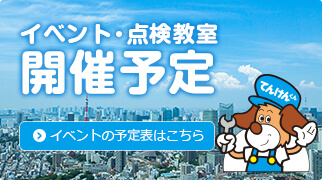 イベント・点検教室
開催予定

イベントの予定表はこちら

てんけんくん